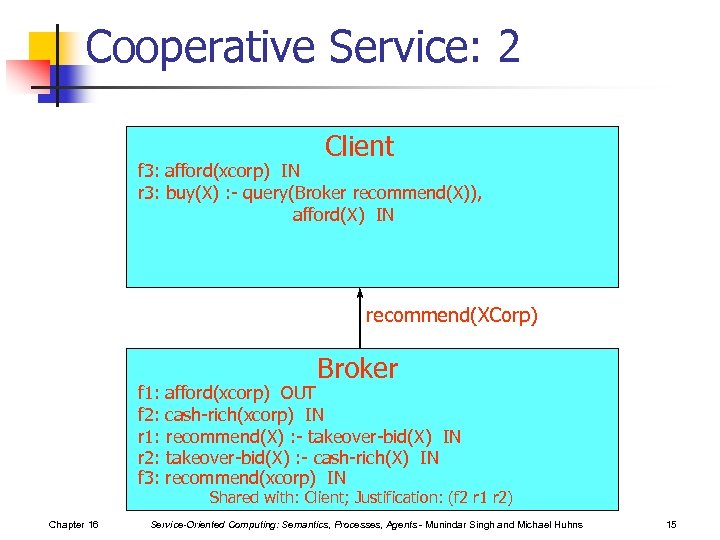 Cooperative Service: 2

Client

f3: afford(xcorp) IN
r3: buy(X) :- query(Broker recommend(X)), afford(X) IN

recommend(XCorp)

Broker

f1: afford(xcorp) OUT
f2: cash-rich(xcorp) IN
r1: recommend(X) :- takeover-bid(X) IN
r2: takeover-bid(X) :- cash-rich(X) IN
f3: recommend(xcorp) IN
Shared with: Client; Justification: (f2 r1 r2)

Chapter 16 Service-Oriented Computing: Semantics, Processes, Agents - Munindar Singh and Michael Huhns 15